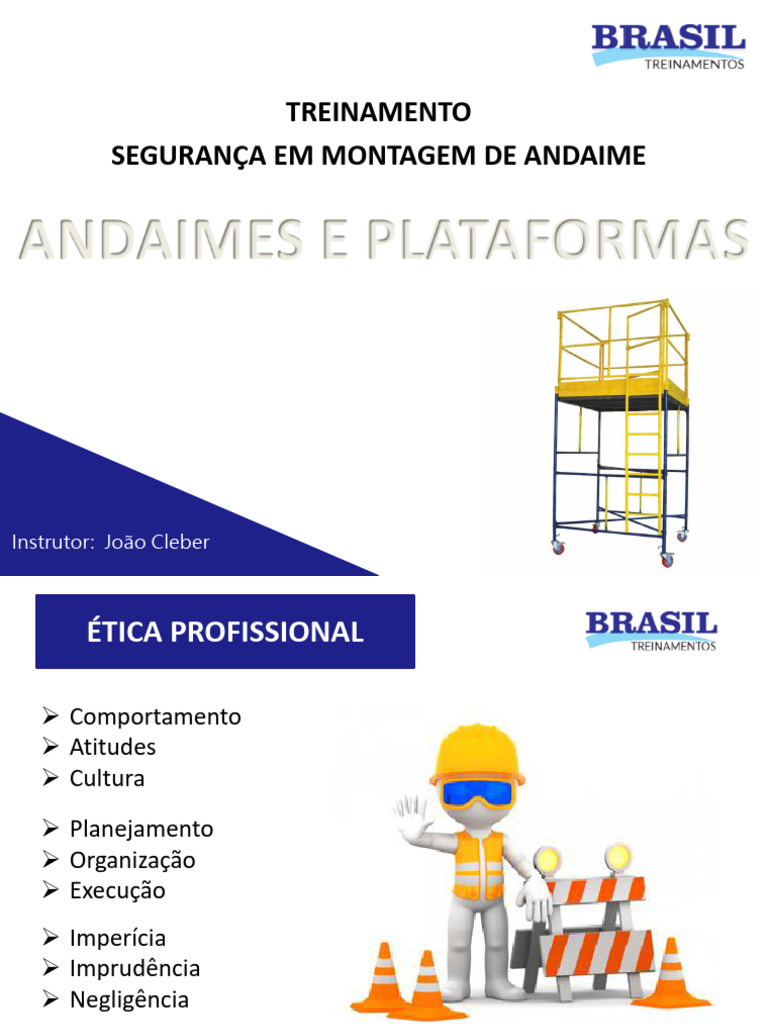 BRASIL
TREINAMENTOS

TREINAMENTO
SEGURANÇA EM MONTAGEM DE ANDAIME

ANDAIMES E PLATAFORMAS

Instrutor: João Cleber

ÉTICA PROFISSIONAL

BRASIL
TREINAMENTOS

➢ Comportamento
➢ Atitudes
➢ Cultura

➢ Planejamento
➢ Organização
➢ Execução

➢ Imperícia
➢ Imprudência
➢ Negligência